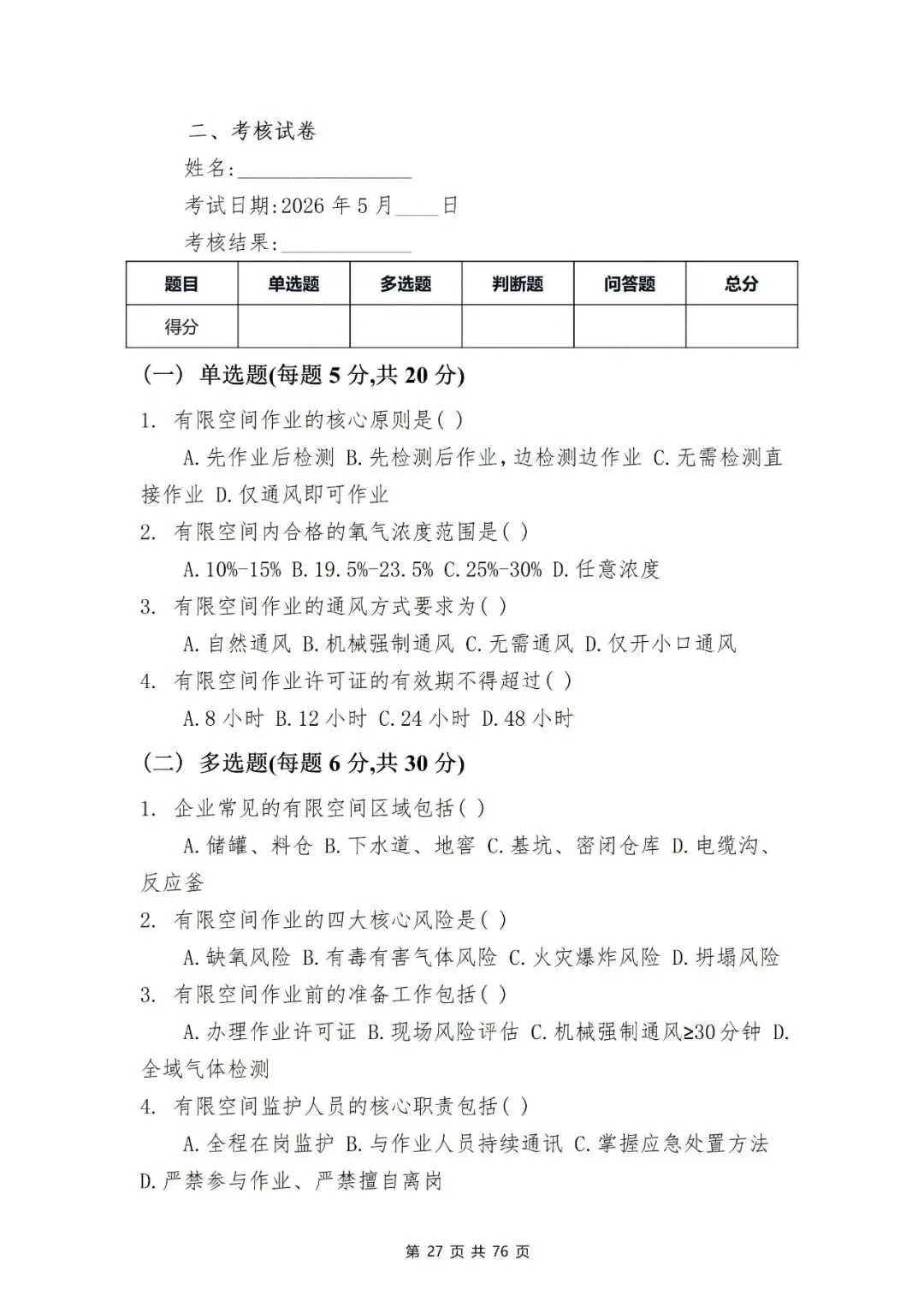 二、考核试卷

姓名:________________

考试日期:2026 年 5 月____日

考核结果:____________

| 题目 | 单选题 | 多选题 | 判断题 | 问答题 | 总分 |
|---|---|---|---|---|---|
| 得分 | | | | | |

(一) 单选题(每题 5 分,共 20 分)

1. 有限空间作业的核心原则是( )

A.先作业后检测 B.先检测后作业,边检测边作业 C.无需检测直接作业 D.仅通风即可作业

2. 有限空间内合格的氧气浓度范围是( )

A.10%-15% B.19.5%-23.5% C.25%-30% D.任意浓度

3. 有限空间作业的通风方式要求为( )

A.自然通风 B.机械强制通风 C.无需通风 D.仅开小口通风

4. 有限空间作业许可证的有效期不得超过( )

A.8 小时 B.12 小时 C.24 小时 D.48 小时

(二) 多选题(每题 6 分,共 30 分)

1. 企业常见的有限空间区域包括( )

A.储罐、料仓 B.下水道、地窖 C.基坑、密闭仓库 D.电缆沟、反应釜

2. 有限空间作业的四大核心风险是( )

A.缺氧风险 B.有毒有害气体风险 C.火灾爆炸风险 D.坍塌风险

3. 有限空间作业前的准备工作包括( )

A.办理作业许可证 B.现场风险评估 C.机械强制通风≥30 分钟 D.全域气体检测

4. 有限空间监护人员的核心职责包括( )

A.全程在岗监护 B.与作业人员持续通讯 C.掌握应急处置方法 D.严禁参与作业、严禁擅自离岗

第 27 页 共 76 页